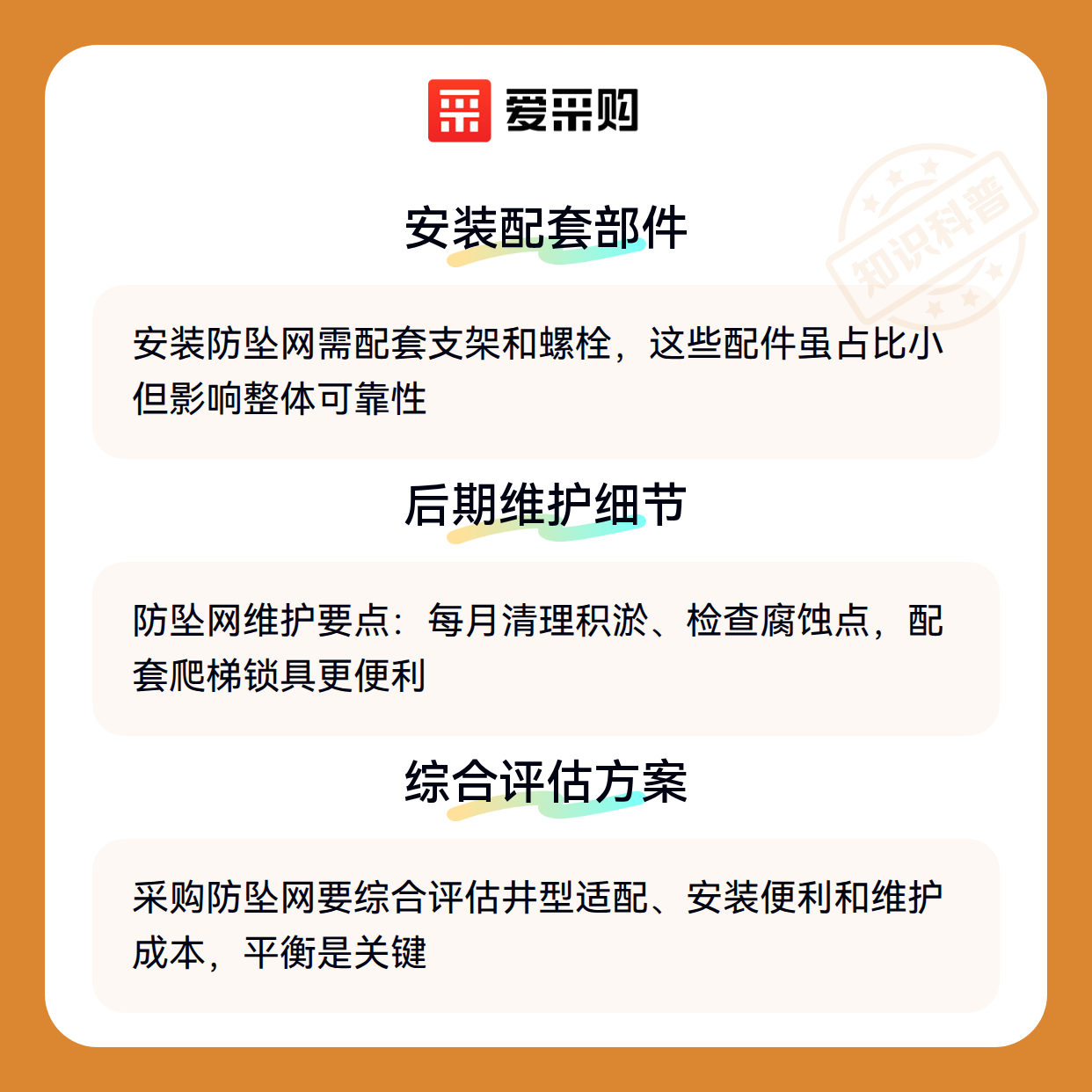 爱采购

安装配套部件

安装防坠网需配套支架和螺栓，这些配件虽占比小但影响整体可靠性

后期维护细节

防坠网维护要点：每月清理积淤、检查腐蚀点，配套爬梯锁具更便利

综合评估方案

采购防坠网要综合评估井型适配、安装便利和维护成本，平衡是关键

知识科普